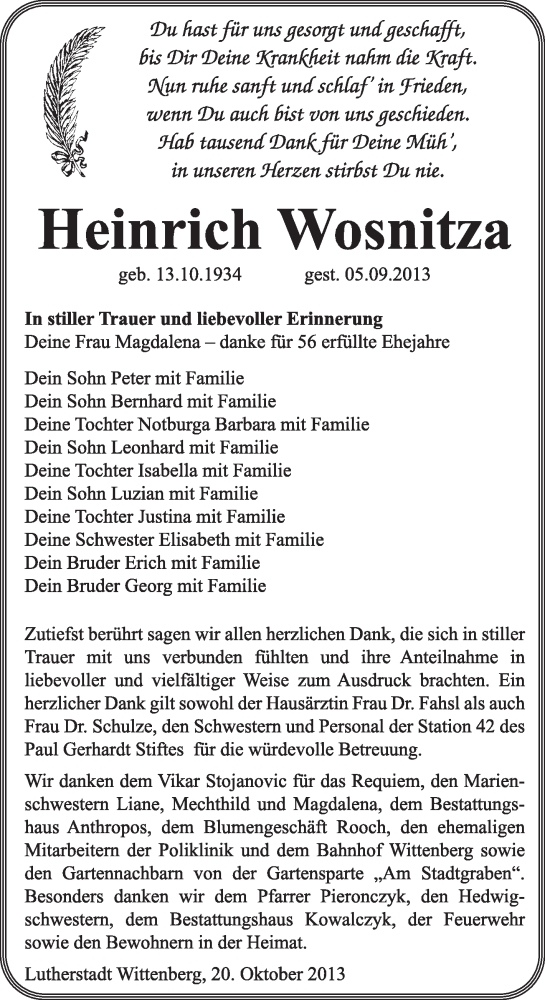 Du hast für uns gesorgt und geschafft,
bis Dir Deine Krankheit nahm die Kraft.
Nun ruhe sanft und schlaf' in Frieden,
wenn Du auch bist von uns geschieden.
Hab tausend Dank für Deine Müh',
in unseren Herzen stirbst Du nie.

Heinrich Wosnitza

geb. 13.10.1934 gest. 05.09.2013

In stiller Trauer und liebevoller Erinnerung
Deine Frau Magdalena – danke für 56 erfüllte Ehejahre

Dein Sohn Peter mit Familie
Dein Sohn Bernhard mit Familie
Deine Tochter Notburga Barbara mit Familie
Dein Sohn Leonhard mit Familie
Deine Tochter Isabella mit Familie
Dein Sohn Luzian mit Familie
Deine Tochter Justina mit Familie
Deine Schwester Elisabeth mit Familie
Dein Bruder Erich mit Familie
Dein Bruder Georg mit Familie

Zutiefst berührt sagen wir allen herzlichen Dank, die sich in stiller Trauer mit uns verbunden fühlten und ihre Anteilnahme in liebevoller und vielfältiger Weise zum Ausdruck brachten. Ein herzlicher Dank gilt sowohl der Hausärztin Frau Dr. Fahsl als auch Frau Dr. Schulze, den Schwestern und Personal der Station 42 des Paul Gerhardt Stiftes für die würdevolle Betreuung.

Wir danken dem Vikar Stojanovic für das Requiem, den Marienschwestern Liane, Mechthild und Magdalena, dem Bestattungshaus Anthropos, dem Blumengeschäft Rooch, den ehemaligen Mitarbeitern der Poliklinik und dem Bahnhof Wittenberg sowie den Gartennachbarn von der Gartensparte „Am Stadtgraben“. Besonders danken wir dem Pfarrer Pieronczyk, den Hedwigschwestern, dem Bestattungshaus Kowalczyk, der Feuerwehr sowie den Bewohnern in der Heimat.

Lutherstadt Wittenberg, 20. Oktober 2013